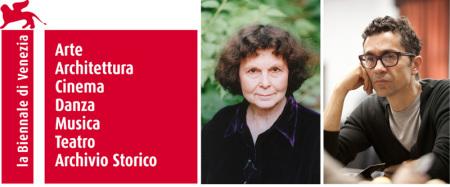 la Biennale di Venezia

Arte
Architettura
Cinema
Danza
Musica
Teatro
Archivio Storico